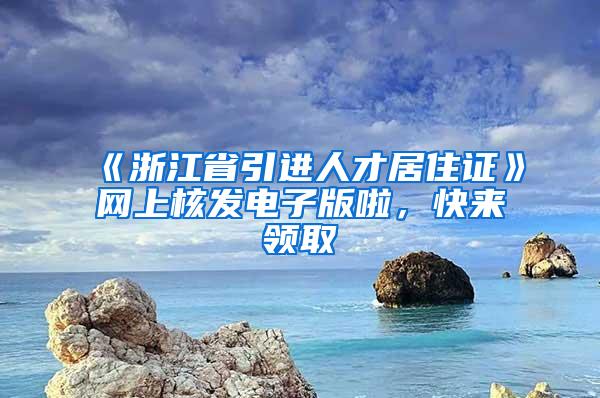 《浙江省引进人才居住证》网上核发电子版啦，快来领取